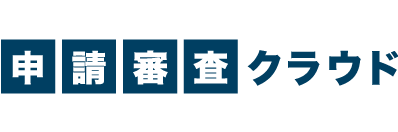 申請審査クラウド